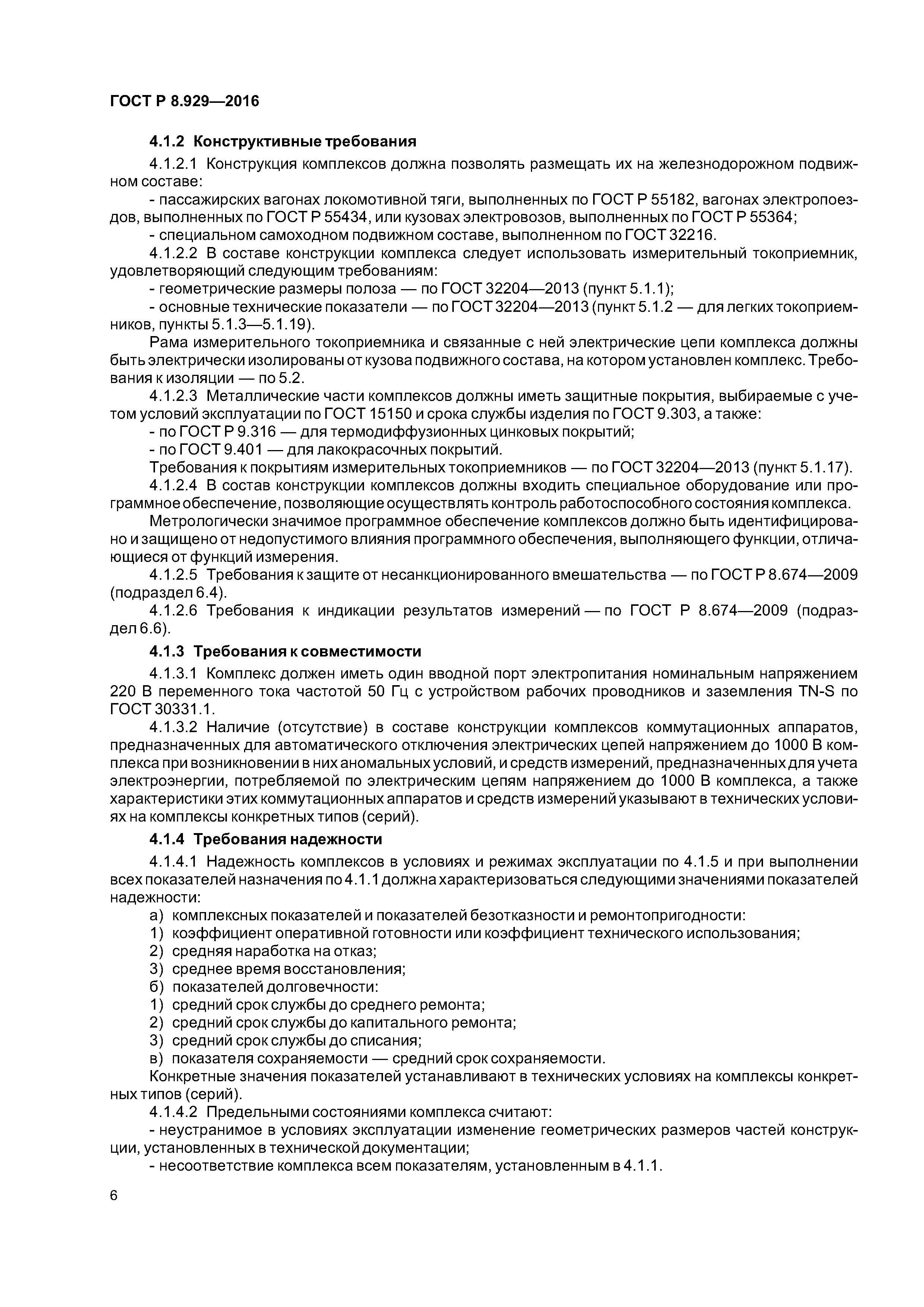 ГОСТ Р 8.929—2016

4.1.2 Конструктивные требования

4.1.2.1 Конструкция комплексов должна позволять размещать их на железнодорожном подвижном составе:

- пассажирских вагонах локомотивной тяги, выполненных по ГОСТ Р 55182, вагонах электропоездов, выполненных по ГОСТ Р 55434, или кузовах электровозов, выполненных по ГОСТ Р 55364;

- специальном самоходном подвижном составе, выполненном по ГОСТ 32216.

4.1.2.2 В составе конструкции комплекса следует использовать измерительный токоприемник, удовлетворяющий следующим требованиям:

- геометрические размеры полоза — по ГОСТ 32204—2013 (пункт 5.1.1);

- основные технические показатели — по ГОСТ 32204—2013 (пункт 5.1.2 — для легких токоприемников, пункты 5.1.3—5.1.19).

Рама измерительного токоприемника и связанные с ней электрические цепи комплекса должны быть электрически изолированы от кузова подвижного состава, на котором установлен комплекс. Требования к изоляции — по 5.2.

4.1.2.3 Металлические части комплексов должны иметь защитные покрытия, выбираемые с учетом условий эксплуатации по ГОСТ 15150 и срока службы изделия по ГОСТ 9.303, а также:

- по ГОСТ Р 9.316 — для термодиффузионных цинковых покрытий;

- по ГОСТ 9.401 — для лакокрасочных покрытий.

Требования к покрытиям измерительных токоприемников — по ГОСТ 32204—2013 (пункт 5.1.17).

4.1.2.4 В состав конструкции комплексов должны входить специальное оборудование или программное обеспечение, позволяющие осуществлять контроль работоспособного состояния комплекса.

Метрологически значимое программное обеспечение комплексов должно быть идентифицировано и защищено от недопустимого влияния программного обеспечения, выполняющего функции, отличающиеся от функций измерения.

4.1.2.5 Требования к защите от несанкционированного вмешательства — по ГОСТ Р 8.674—2009 (подраздел 6.4).

4.1.2.6 Требования к индикации результатов измерений — по ГОСТ Р 8.674—2009 (подраздел 6.6).

4.1.3 Требования к совместимости

4.1.3.1 Комплекс должен иметь один вводной порт электропитания номинальным напряжением 220 В переменного тока частотой 50 Гц с устройством рабочих проводников и заземления TN-S по ГОСТ 30331.1.

4.1.3.2 Наличие (отсутствие) в составе конструкции комплексов коммутационных аппаратов, предназначенных для автоматического отключения электрических цепей напряжением до 1000 В комплекса при возникновении в них аномальных условий, и средств измерений, предназначенных для учета электроэнергии, потребляемой по электрическим цепям напряжением до 1000 В комплекса, а также характеристики этих коммутационных аппаратов и средств измерений указывают в технических условиях на комплексы конкретных типов (серий).

4.1.4 Требования надежности

4.1.4.1 Надежность комплексов в условиях и режимах эксплуатации по 4.1.5 и при выполнении всех показателей назначения по 4.1.1 должна характеризоваться следующими значениями показателей надежности:

а) комплексных показателей и показателей безотказности и ремонтопригодности:

1) коэффициент оперативной готовности или коэффициент технического использования;

2) средняя наработка на отказ;

3) среднее время восстановления;

б) показателей долговечности:

1) средний срок службы до среднего ремонта;

2) средний срок службы до капитального ремонта;

3) средний срок службы до списания;

в) показателя сохраняемости — средний срок сохраняемости.

Конкретные значения показателей устанавливают в технических условиях на комплексы конкретных типов (серий).

4.1.4.2 Предельными состояниями комплекса считают:

- неустранимое в условиях эксплуатации изменение геометрических размеров частей конструкции, установленных в технической документации;

- несоответствие комплекса всем показателям, установленным в 4.1.1.

6